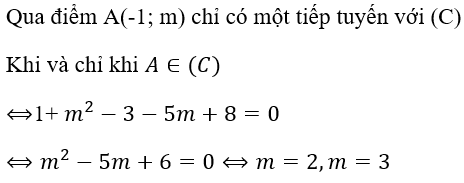 Qua điểm A(-1; m) chỉ có một tiếp tuyến với (C)

Khi và chỉ khi $A \in (C)$

$\Leftrightarrow 1 + m^2 - 3 - 5m + 8 = 0$

$\Leftrightarrow m^2 - 5m + 6 = 0 \Leftrightarrow m = 2, m = 3$